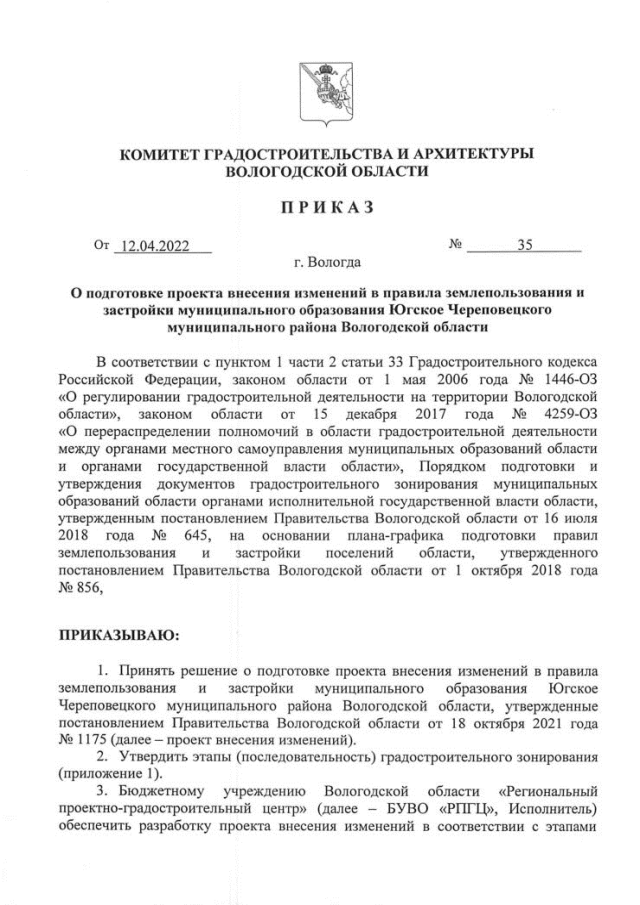 КОМИТЕТ ГРАДОСТРОИТЕЛЬСТВА И АРХИТЕКТУРЫ ВОЛОГОДСКОЙ ОБЛАСТИ

ПРИКАЗ

От 12.04.2022 № 35

г. Вологда

О подготовке проекта внесения изменений в правила землепользования и застройки муниципального образования Югское Череповецкого муниципального района Вологодской области

В соответствии с пунктом 1 части 2 статьи 33 Градостроительного кодекса Российской Федерации, законом области от 1 мая 2006 года № 1446-ОЗ «О регулировании градостроительной деятельности на территории Вологодской области», законом области от 15 декабря 2017 года № 4259-ОЗ «О перераспределении полномочий в области градостроительной деятельности между органами местного самоуправления муниципальных образований области и органами государственной власти области», Порядком подготовки и утверждения документов градостроительного зонирования муниципальных образований области органами исполнительной государственной власти области, утвержденным постановлением Правительства Вологодской области от 16 июля 2018 года № 645, на основании плана-графика подготовки правил землепользования и застройки поселений области, утвержденного постановлением Правительства Вологодской области от 1 октября 2018 года № 856,

ПРИКАЗЫВАЮ:

1. Принять решение о подготовке проекта внесения изменений в правила землепользования и застройки муниципального образования Югское Череповецкого муниципального района Вологодской области, утвержденные постановлением Правительства Вологодской области от 18 октября 2021 года № 1175 (далее – проект внесения изменений).

2. Утвердить этапы (последовательность) градостроительного зонирования (приложение 1).

3. Бюджетному учреждению Вологодской области «Региональный проектно-градостроительный центр» (далее – БУВО «РПГЦ», Исполнитель) обеспечить разработку проекта внесения изменений в соответствии с этапами